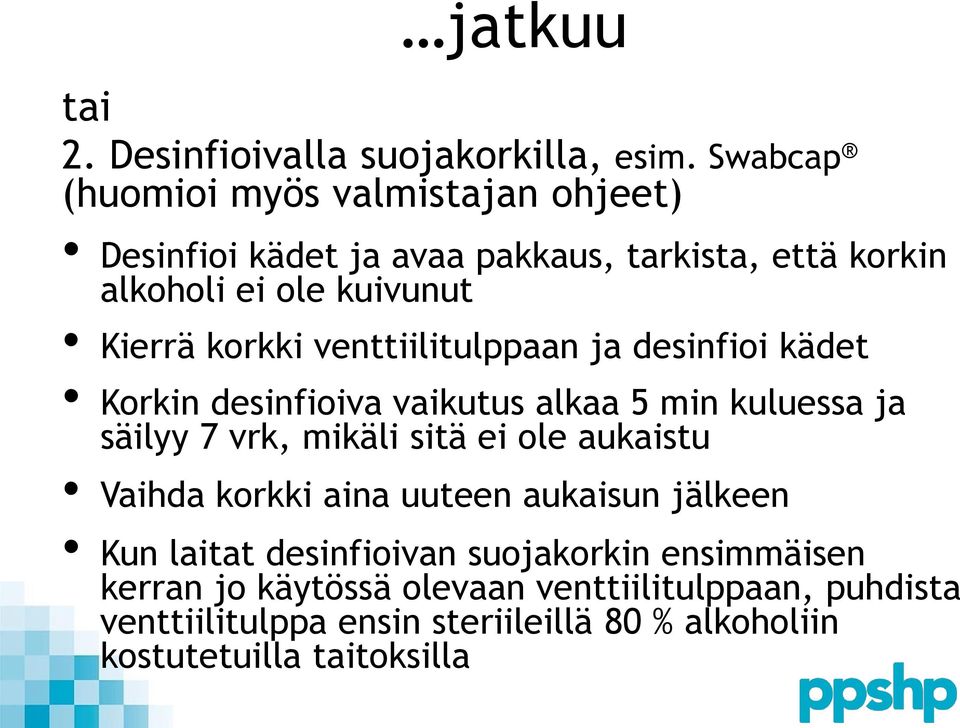 …jatkuu

tai

2. Desinfioivalla suojakorkilla, esim. Swabcap® (huomioi myös valmistajan ohjeet)

• Desinfioi kädet ja avaa pakkaus, tarkista, että korkin alkoholi ei ole kuivunut

• Kierrä korkki venttiilitulppaan ja desinfioi kädet

• Korkin desinfioiva vaikutus alkaa 5 min kuluessa ja säilyy 7 vrk, mikäli sitä ei ole aukaistu

• Vaihda korkki aina uuteen aukaisun jälkeen

• Kun laitat desinfioivan suojakorkin ensimmäisen kerran jo käytössä olevaan venttiilitulppaan, puhdista venttiilitulppa ensin steriileillä 80 % alkoholiin kostutetuilla taitoksilla

ppshp